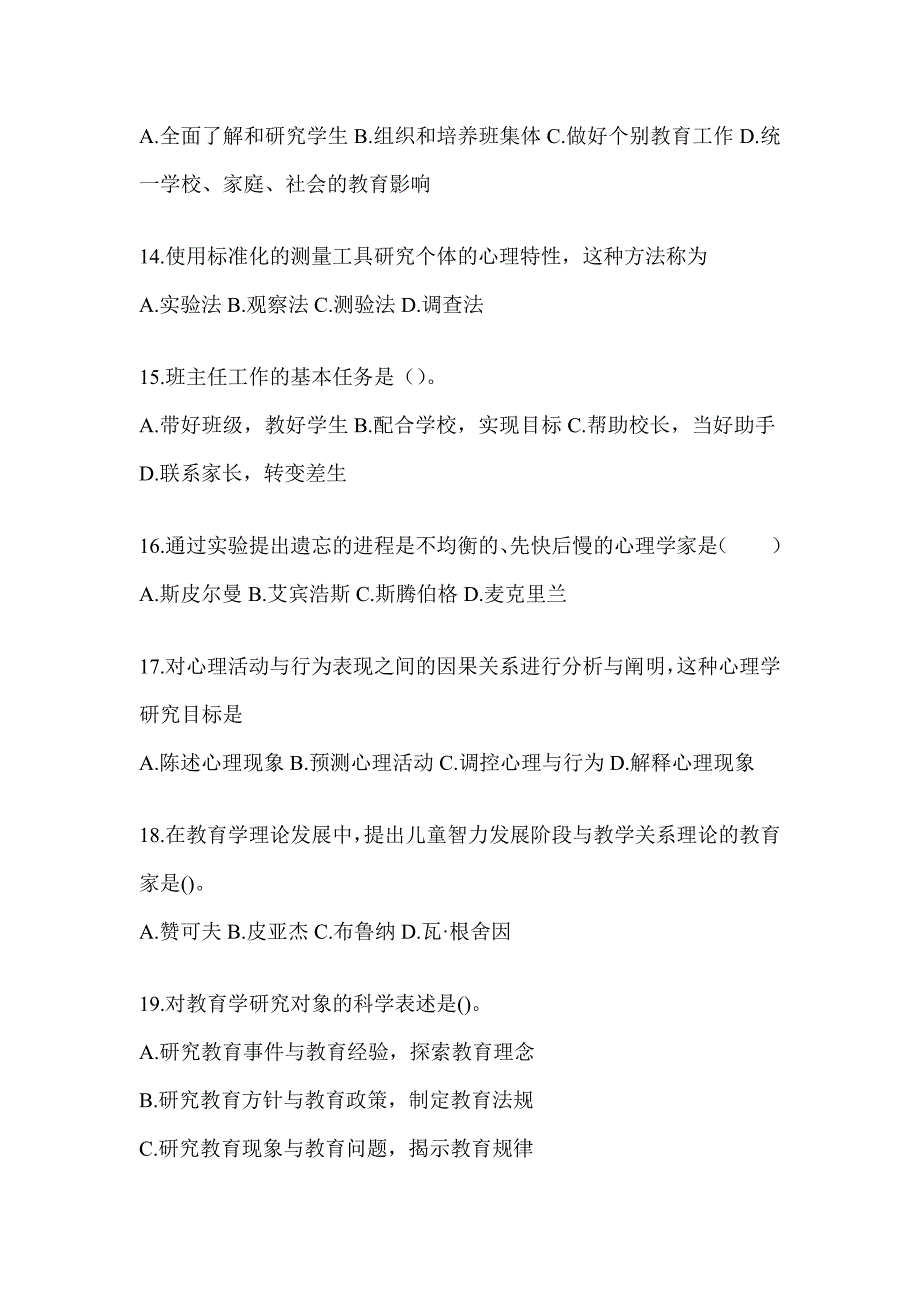 A.全面了解和研究学生 B.组织和培养班集体 C.做好个别教育工作 D.统一学校、家庭、社会的教育影响

14.使用标准化的测量工具研究个体的心理特性，这种方法称为

A.实验法 B.观察法 C.测验法 D.调查法

15.班主任工作的基本任务是（）。

A.带好班级，教好学生 B.配合学校，实现目标 C.帮助校长，当好助手 D.联系家长，转变差生

16.通过实验提出遗忘的进程是不均衡的、先快后慢的心理学家是(　　)

A.斯皮尔曼 B.艾宾浩斯 C.斯腾伯格 D.麦克里兰

17.对心理活动与行为表现之间的因果关系进行分析与阐明,这种心理学研究目标是

A.陈述心理现象 B.预测心理活动 C.调控心理与行为 D.解释心理现象

18.在教育学理论发展中,提出儿童智力发展阶段与教学关系理论的教育家是()。

A.赞可夫 B.皮亚杰 C.布鲁纳 D.瓦·根舍因

19.对教育学研究对象的科学表述是()。

A.研究教育事件与教育经验，探索教育理念

B.研究教育方针与教育政策，制定教育法规

C.研究教育现象与教育问题，揭示教育规律